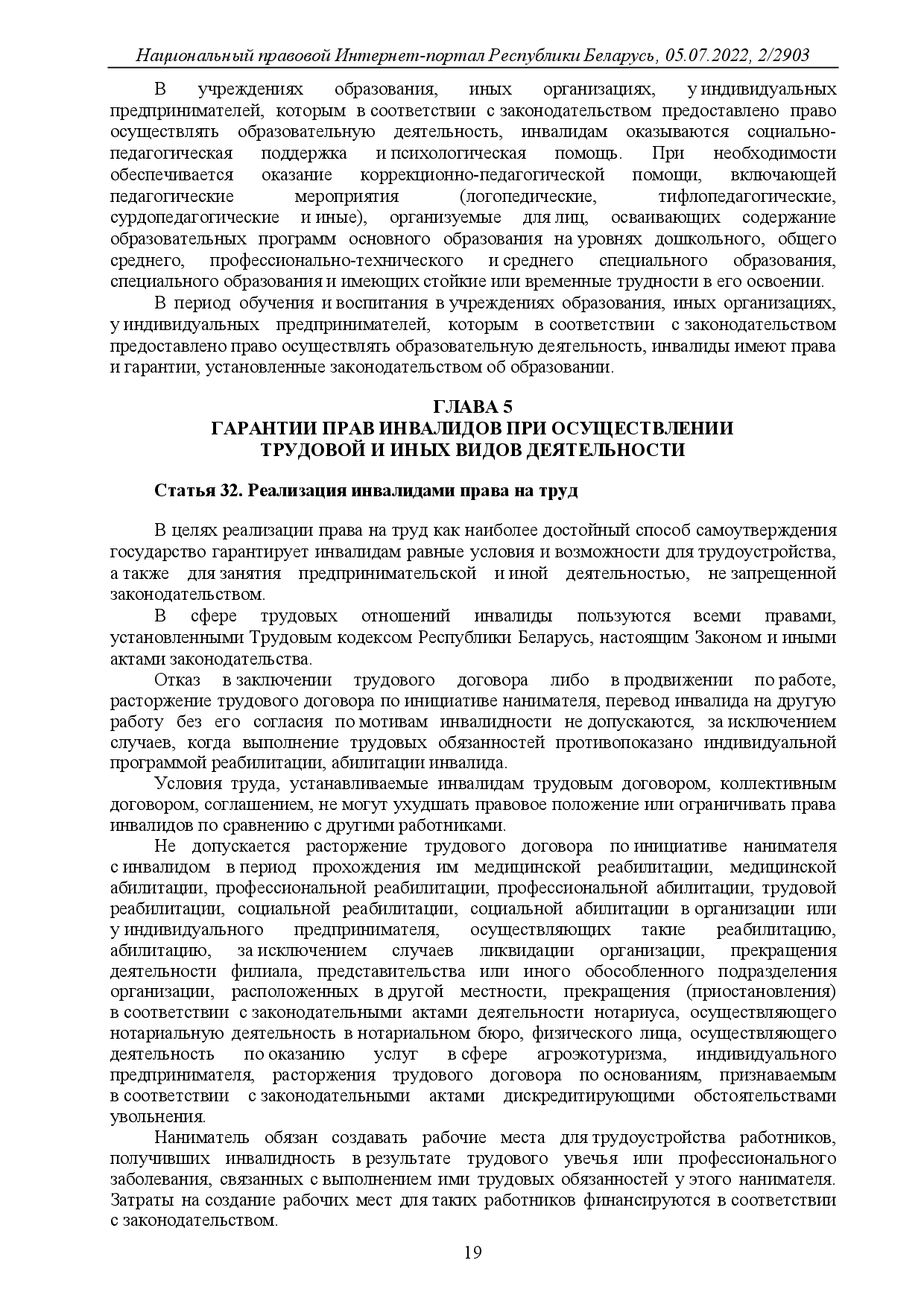 Национальный правовой Интернет-портал Республики Беларусь, 05.07.2022, 2/2903

В учреждениях образования, иных организациях, у индивидуальных предпринимателей, которым в соответствии с законодательством предоставлено право осуществлять образовательную деятельность, инвалидам оказываются социально-педагогическая поддержка и психологическая помощь. При необходимости обеспечивается оказание коррекционно-педагогической помощи, включающей педагогические мероприятия (логопедические, тифлопедагогические, сурдопедагогические и иные), организуемые для лиц, осваивающих содержание образовательных программ основного образования на уровнях дошкольного, общего среднего, профессионально-технического и среднего специального образования, специального образования и имеющих стойкие или временные трудности в его освоении.

В период обучения и воспитания в учреждениях образования, иных организациях, у индивидуальных предпринимателей, которым в соответствии с законодательством предоставлено право осуществлять образовательную деятельность, инвалиды имеют права и гарантии, установленные законодательством об образовании.

ГЛАВА 5
ГАРАНТИИ ПРАВ ИНВАЛИДОВ ПРИ ОСУЩЕСТВЛЕНИИ ТРУДОВОЙ И ИНЫХ ВИДОВ ДЕЯТЕЛЬНОСТИ

Статья 32. Реализация инвалидами права на труд

В целях реализации права на труд как наиболее достойный способ самоутверждения государство гарантирует инвалидам равные условия и возможности для трудоустройства, а также для занятия предпринимательской и иной деятельностью, не запрещенной законодательством.

В сфере трудовых отношений инвалиды пользуются всеми правами, установленными Трудовым кодексом Республики Беларусь, настоящим Законом и иными актами законодательства.

Отказ в заключении трудового договора либо в продвижении по работе, расторжение трудового договора по инициативе нанимателя, перевод инвалида на другую работу без его согласия по мотивам инвалидности не допускаются, за исключением случаев, когда выполнение трудовых обязанностей противопоказано индивидуальной программой реабилитации, абилитации инвалида.

Условия труда, устанавливаемые инвалидам трудовым договором, коллективным договором, соглашением, не могут ухудшать правовое положение или ограничивать права инвалидов по сравнению с другими работниками.

Не допускается расторжение трудового договора по инициативе нанимателя с инвалидом в период прохождения им медицинской реабилитации, медицинской абилитации, профессиональной реабилитации, профессиональной абилитации, трудовой реабилитации, социальной реабилитации, социальной абилитации в организации или у индивидуального предпринимателя, осуществляющих такие реабилитацию, абилитацию, за исключением случаев ликвидации организации, прекращения деятельности филиала, представительства или иного обособленного подразделения организации, расположенных в другой местности, прекращения (приостановления) в соответствии с законодательными актами деятельности нотариуса, осуществляющего нотариальную деятельность в нотариальном бюро, физического лица, осуществляющего деятельность по оказанию услуг в сфере агроэкотуризма, индивидуального предпринимателя, расторжения трудового договора по основаниям, признаваемым в соответствии с законодательными актами дискредитирующими обстоятельствами увольнения.

Наниматель обязан создавать рабочие места для трудоустройства работников, получивших инвалидность в результате трудового увечья или профессионального заболевания, связанных с выполнением ими трудовых обязанностей у этого нанимателя. Затраты на создание рабочих мест для таких работников финансируются в соответствии с законодательством.

19